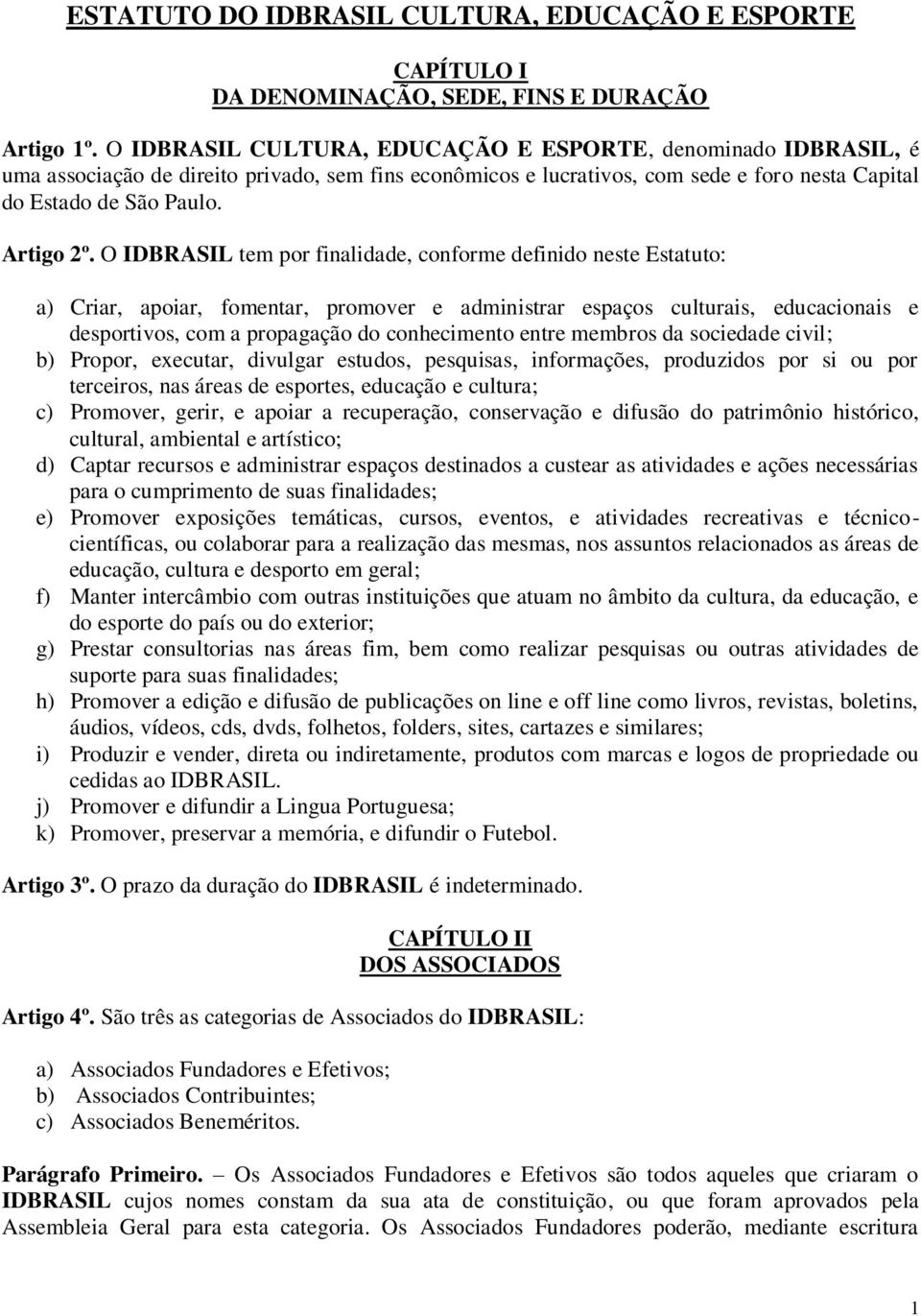 ESTATUTO DO IDBRASIL CULTURA, EDUCAÇÃO E ESPORTE

CAPÍTULO I
DA DENOMINAÇÃO, SEDE, FINS E DURAÇÃO

Artigo 1º. O IDBRASIL CULTURA, EDUCAÇÃO E ESPORTE, denominado IDBRASIL, é uma associação de direito privado, sem fins econômicos e lucrativos, com sede e foro nesta Capital do Estado de São Paulo.

Artigo 2º. O IDBRASIL tem por finalidade, conforme definido neste Estatuto:

a) Criar, apoiar, fomentar, promover e administrar espaços culturais, educacionais e desportivos, com a propagação do conhecimento entre membros da sociedade civil;
b) Propor, executar, divulgar estudos, pesquisas, informações, produzidos por si ou por terceiros, nas áreas de esportes, educação e cultura;
c) Promover, gerir, e apoiar a recuperação, conservação e difusão do patrimônio histórico, cultural, ambiental e artístico;
d) Captar recursos e administrar espaços destinados a custear as atividades e ações necessárias para o cumprimento de suas finalidades;
e) Promover exposições temáticas, cursos, eventos, e atividades recreativas e técnico-científicas, ou colaborar para a realização das mesmas, nos assuntos relacionados as áreas de educação, cultura e desporto em geral;
f) Manter intercâmbio com outras instituições que atuam no âmbito da cultura, da educação, e do esporte do país ou do exterior;
g) Prestar consultorias nas áreas fim, bem como realizar pesquisas ou outras atividades de suporte para suas finalidades;
h) Promover a edição e difusão de publicações on line e off line como livros, revistas, boletins, áudios, vídeos, cds, dvds, folhetos, folders, sites, cartazes e similares;
i) Produzir e vender, direta ou indiretamente, produtos com marcas e logos de propriedade ou cedidas ao IDBRASIL.
j) Promover e difundir a Lingua Portuguesa;
k) Promover, preservar a memória, e difundir o Futebol.

Artigo 3º. O prazo da duração do IDBRASIL é indeterminado.

CAPÍTULO II
DOS ASSOCIADOS

Artigo 4º. São três as categorias de Associados do IDBRASIL:

a) Associados Fundadores e Efetivos;
b) Associados Contribuintes;
c) Associados Beneméritos.

Parágrafo Primeiro. – Os Associados Fundadores e Efetivos são todos aqueles que criaram o IDBRASIL cujos nomes constam da sua ata de constituição, ou que foram aprovados pela Assembleia Geral para esta categoria. Os Associados Fundadores poderão, mediante escritura

1